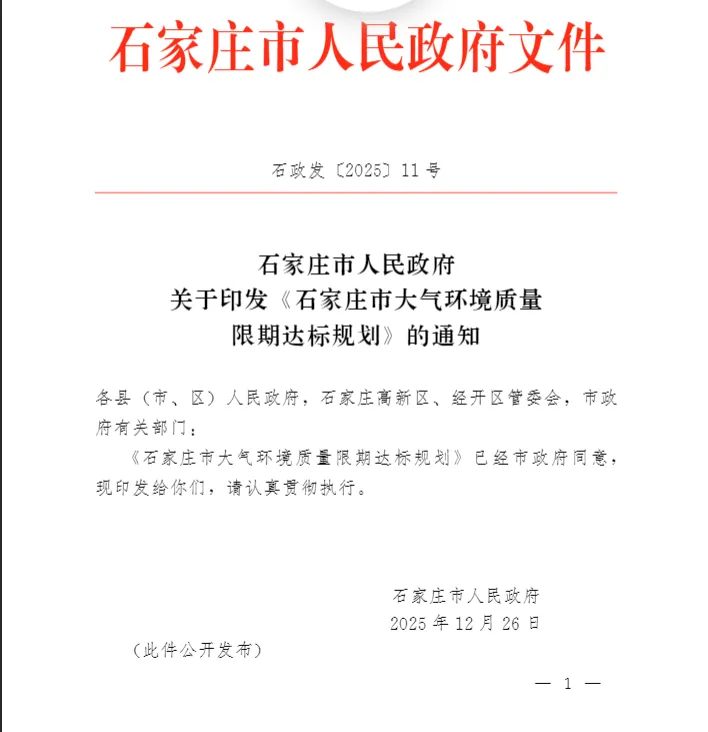 石家庄市人民政府文件

石政发〔2025〕11号

石家庄市人民政府
关于印发《石家庄市大气环境质量
限期达标规划》的通知

各县（市、区）人民政府，石家庄高新区、经开区管委会，市政府有关部门：

《石家庄市大气环境质量限期达标规划》已经市政府同意，现印发给你们，请认真贯彻执行。

石家庄市人民政府
2025年12月26日

（此件公开发布）

— 1 —